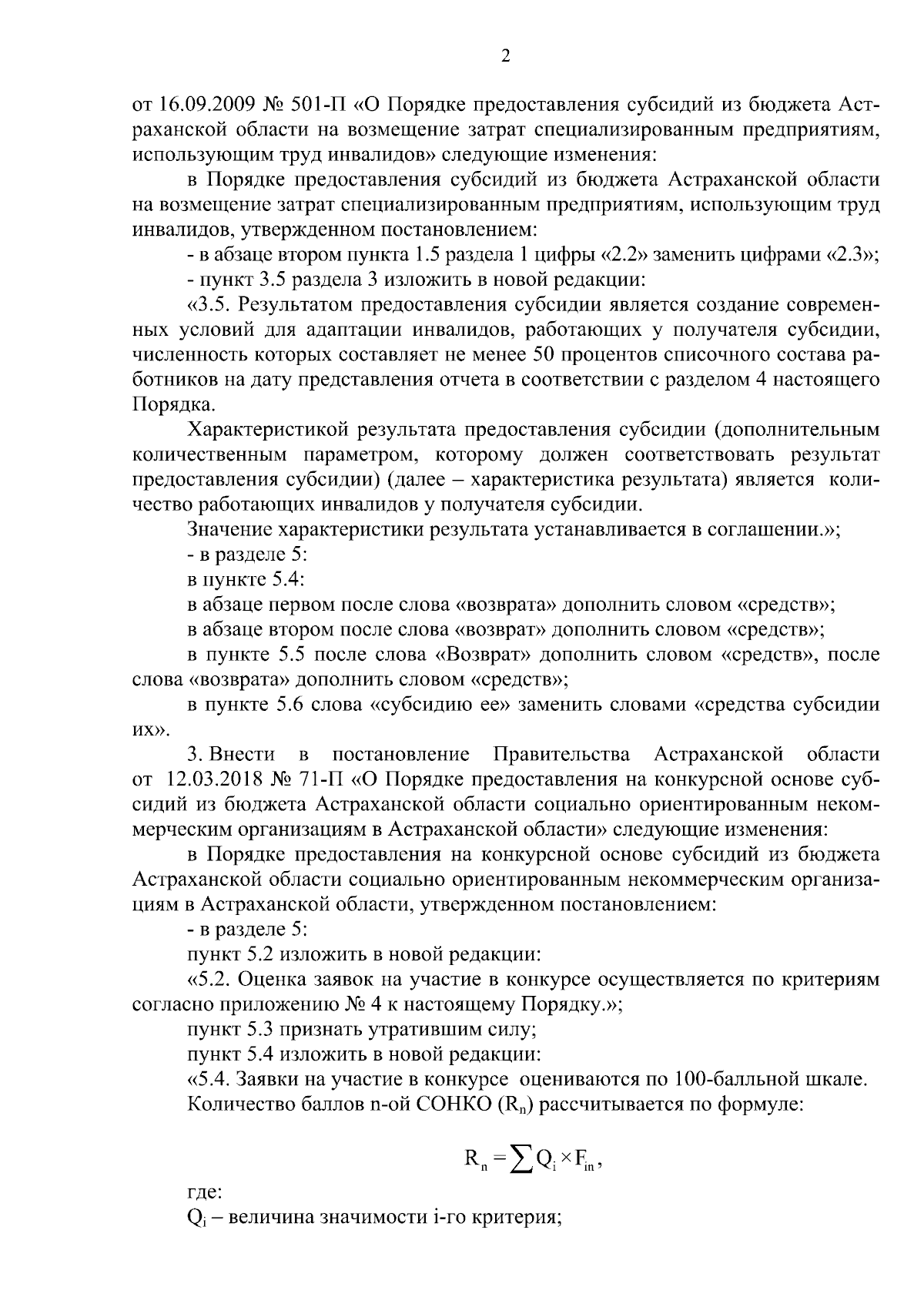 2

от 16.09.2009 № 501-П «О Порядке предоставления субсидий из бюджета Астраханской области на возмещение затрат специализированным предприятиям, использующим труд инвалидов» следующие изменения:

в Порядке предоставления субсидий из бюджета Астраханской области на возмещение затрат специализированным предприятиям, использующим труд инвалидов, утвержденном постановлением:

- в абзаце втором пункта 1.5 раздела 1 цифры «2.2» заменить цифрами «2.3»;

- пункт 3.5 раздела 3 изложить в новой редакции:

«3.5. Результатом предоставления субсидии является создание современных условий для адаптации инвалидов, работающих у получателя субсидии, численность которых составляет не менее 50 процентов списочного состава работников на дату представления отчета в соответствии с разделом 4 настоящего Порядка.

Характеристикой результата предоставления субсидии (дополнительным количественным параметром, которому должен соответствовать результат предоставления субсидии) (далее – характеристика результата) является количество работающих инвалидов у получателя субсидии.

Значение характеристики результата устанавливается в соглашении.»;

- в разделе 5:

в пункте 5.4:

в абзаце первом после слова «возврата» дополнить словом «средств»;

в абзаце втором после слова «возврат» дополнить словом «средств»;

в пункте 5.5 после слова «Возврат» дополнить словом «средств», после слова «возврата» дополнить словом «средств»;

в пункте 5.6 слова «субсидию ее» заменить словами «средства субсидии их».

3. Внести в постановление Правительства Астраханской области от 12.03.2018 № 71-П «О Порядке предоставления на конкурсной основе субсидий из бюджета Астраханской области социально ориентированным некоммерческим организациям в Астраханской области» следующие изменения:

в Порядке предоставления на конкурсной основе субсидий из бюджета Астраханской области социально ориентированным некоммерческим организациям в Астраханской области, утвержденном постановлением:

- в разделе 5:

пункт 5.2 изложить в новой редакции:

«5.2. Оценка заявок на участие в конкурсе осуществляется по критериям согласно приложению № 4 к настоящему Порядку.»;

пункт 5.3 признать утратившим силу;

пункт 5.4 изложить в новой редакции:

«5.4. Заявки на участие в конкурсе оцениваются по 100-балльной шкале.

Количество баллов n-ой СОНКО ($R_n$) рассчитывается по формуле:

$R_n = \sum Q_i \times F_{in}$,

где:

$Q_i$ – величина значимости i-го критерия;